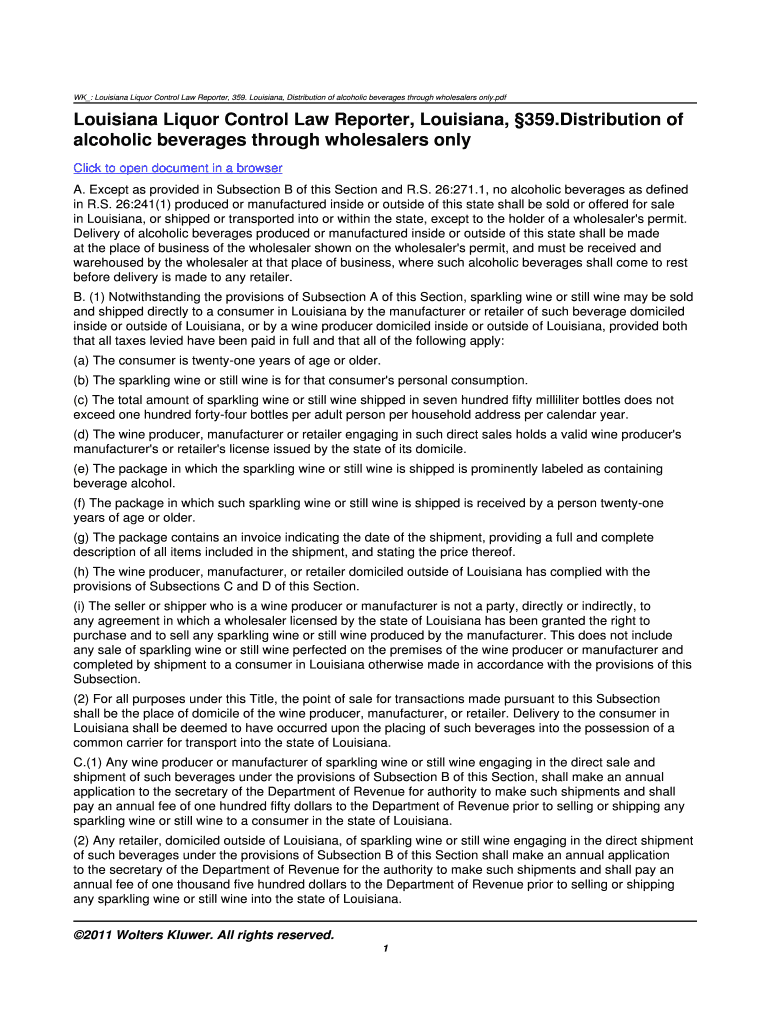 WK_: Louisiana Liquor Control Law Reporter, 359. Louisiana, Distribution of alcoholic beverages through wholesalers only.pdf

Louisiana Liquor Control Law Reporter, Louisiana, §359.Distribution of alcoholic beverages through wholesalers only

Click to open document in a browser

A. Except as provided in Subsection B of this Section and R.S. 26:271.1, no alcoholic beverages as defined in R.S. 26:241(1) produced or manufactured inside or outside of this state shall be sold or offered for sale in Louisiana, or shipped or transported into or within the state, except to the holder of a wholesaler's permit. Delivery of alcoholic beverages produced or manufactured inside or outside of this state shall be made at the place of business of the wholesaler shown on the wholesaler's permit, and must be received and warehoused by the wholesaler at that place of business, where such alcoholic beverages shall come to rest before delivery is made to any retailer.

B. (1) Notwithstanding the provisions of Subsection A of this Section, sparkling wine or still wine may be sold and shipped directly to a consumer in Louisiana by the manufacturer or retailer of such beverage domiciled inside or outside of Louisiana, or by a wine producer domiciled inside or outside of Louisiana, provided both that all taxes levied have been paid in full and that all of the following apply:

(a) The consumer is twenty-one years of age or older.

(b) The sparkling wine or still wine is for that consumer's personal consumption.

(c) The total amount of sparkling wine or still wine shipped in seven hundred fifty milliliter bottles does not exceed one hundred forty-four bottles per adult person per household address per calendar year.

(d) The wine producer, manufacturer or retailer engaging in such direct sales holds a valid wine producer's manufacturer's or retailer's license issued by the state of its domicile.

(e) The package in which the sparkling wine or still wine is shipped is prominently labeled as containing beverage alcohol.

(f) The package in which such sparkling wine or still wine is shipped is received by a person twenty-one years of age or older.

(g) The package contains an invoice indicating the date of the shipment, providing a full and complete description of all items included in the shipment, and stating the price thereof.

(h) The wine producer, manufacturer, or retailer domiciled outside of Louisiana has complied with the provisions of Subsections C and D of this Section.

(i) The seller or shipper who is a wine producer or manufacturer is not a party, directly or indirectly, to any agreement in which a wholesaler licensed by the state of Louisiana has been granted the right to purchase and to sell any sparkling wine or still wine produced by the manufacturer. This does not include any sale of sparkling wine or still wine perfected on the premises of the wine producer or manufacturer and completed by shipment to a consumer in Louisiana otherwise made in accordance with the provisions of this Subsection.

(2) For all purposes under this Title, the point of sale for transactions made pursuant to this Subsection shall be the place of domicile of the wine producer, manufacturer, or retailer. Delivery to the consumer in Louisiana shall be deemed to have occurred upon the placing of such beverages into the possession of a common carrier for transport into the state of Louisiana.

C.(1) Any wine producer or manufacturer of sparkling wine or still wine engaging in the direct sale and shipment of such beverages under the provisions of Subsection B of this Section, shall make an annual application to the secretary of the Department of Revenue for authority to make such shipments and shall pay an annual fee of one hundred fifty dollars to the Department of Revenue prior to selling or shipping any sparkling wine or still wine to a consumer in the state of Louisiana.

(2) Any retailer, domiciled outside of Louisiana, of sparkling wine or still wine engaging in the direct shipment of such beverages under the provisions of Subsection B of this Section shall make an annual application to the secretary of the Department of Revenue for the authority to make such shipments and shall pay an annual fee of one thousand five hundred dollars to the Department of Revenue prior to selling or shipping any sparkling wine or still wine into the state of Louisiana.

©2011 Wolters Kluwer. All rights reserved.

1